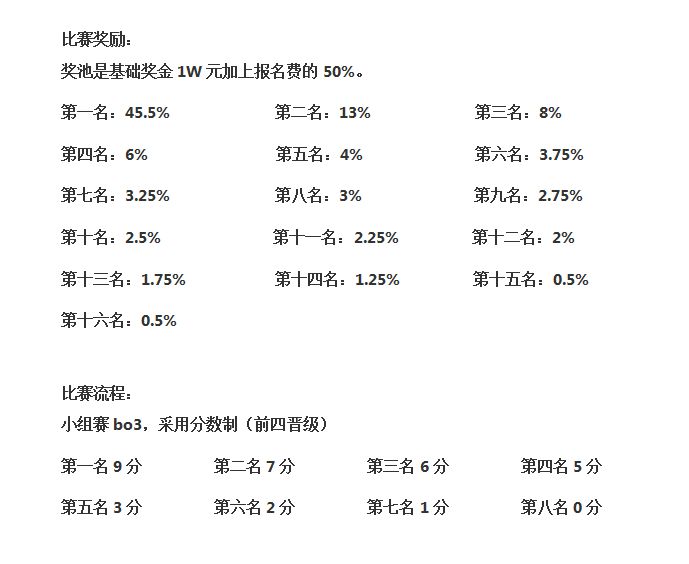 比赛奖励：
奖池是基础奖金 1W 元加上报名费的 50%。

第一名：45.5%　　第二名：13%　　第三名：8%

第四名：6%　　第五名：4%　　第六名：3.75%

第七名：3.25%　　第八名：3%　　第九名：2.75%

第十名：2.5%　　第十一名：2.25%　　第十二名：2%

第十三名：1.75%　　第十四名：1.25%　　第十五名：0.5%

第十六名：0.5%

比赛流程：
小组赛 bo3，采用分数制（前四晋级）

第一名 9 分　　第二名 7 分　　第三名 6 分　　第四名 5 分

第五名 3 分　　第六名 2 分　　第七名 1 分　　第八名 0 分